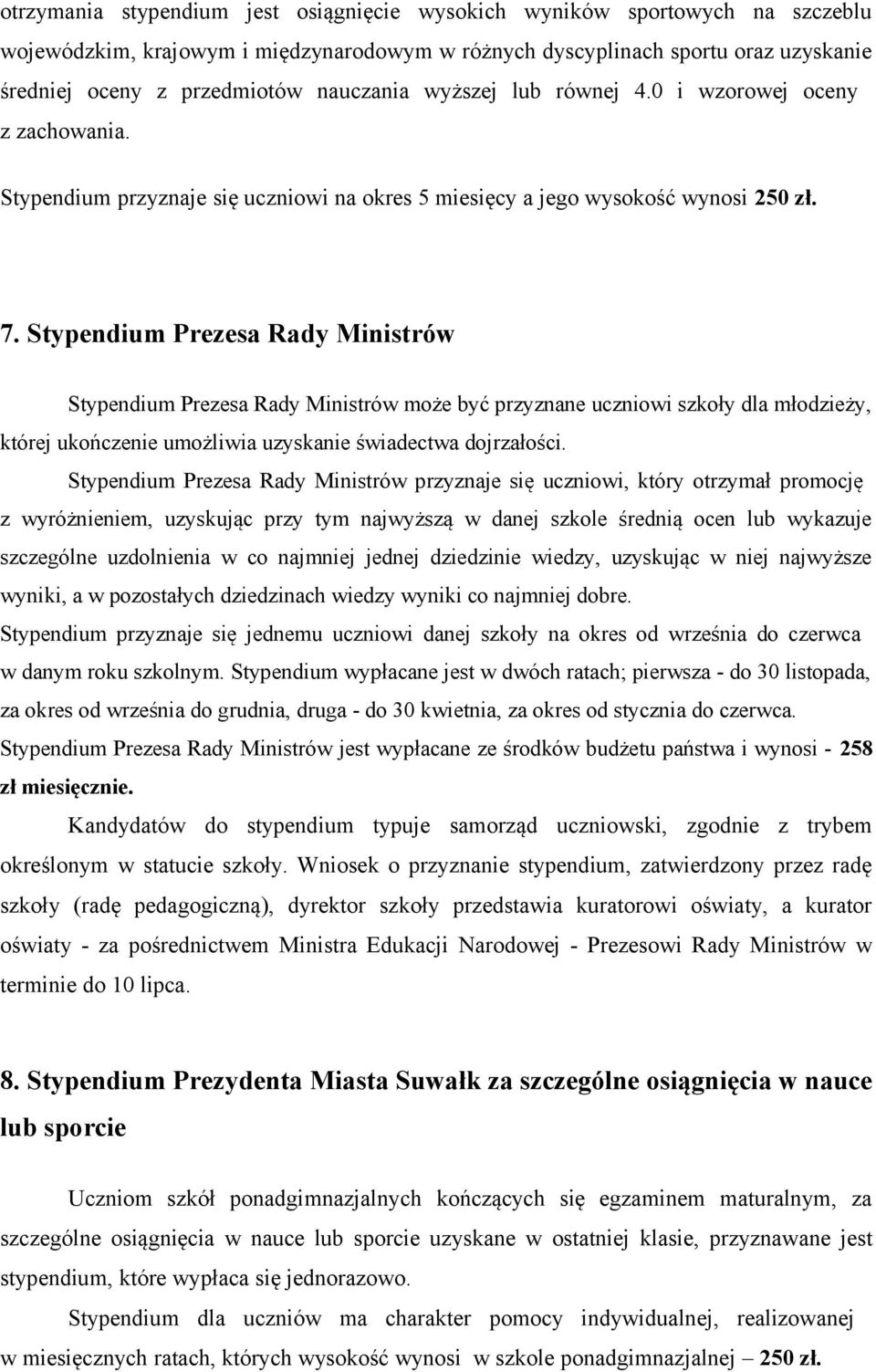 otrzymania stypendium jest osiągnięcie wysokich wyników sportowych na szczeblu wojewódzkim, krajowym i międzynarodowym w różnych dyscyplinach sportu oraz uzyskanie średniej oceny z przedmiotów nauczania wyższej lub równej 4.0 i wzorowej oceny z zachowania.

Stypendium przyznaje się uczniowi na okres 5 miesięcy a jego wysokość wynosi 250 zł.

7. Stypendium Prezesa Rady Ministrów

Stypendium Prezesa Rady Ministrów może być przyznane uczniowi szkoły dla młodzieży, której ukończenie umożliwia uzyskanie świadectwa dojrzałości.

Stypendium Prezesa Rady Ministrów przyznaje się uczniowi, który otrzymał promocję z wyróżnieniem, uzyskując przy tym najwyższą w danej szkole średnią ocen lub wykazuje szczególne uzdolnienia w co najmniej jednej dziedzinie wiedzy, uzyskując w niej najwyższe wyniki, a w pozostałych dziedzinach wiedzy wyniki co najmniej dobre.

Stypendium przyznaje się jednemu uczniowi danej szkoły na okres od września do czerwca w danym roku szkolnym. Stypendium wypłacane jest w dwóch ratach; pierwsza - do 30 listopada, za okres od września do grudnia, druga - do 30 kwietnia, za okres od stycznia do czerwca.

Stypendium Prezesa Rady Ministrów jest wypłacane ze środków budżetu państwa i wynosi - 258 zł miesięcznie.

Kandydatów do stypendium typuje samorząd uczniowski, zgodnie z trybem określonym w statucie szkoły. Wniosek o przyznanie stypendium, zatwierdzony przez radę szkoły (radę pedagogiczną), dyrektor szkoły przedstawia kuratorowi oświaty, a kurator oświaty - za pośrednictwem Ministra Edukacji Narodowej - Prezesowi Rady Ministrów w terminie do 10 lipca.

8. Stypendium Prezydenta Miasta Suwałk za szczególne osiągnięcia w nauce lub sporcie

Uczniom szkół ponadgimnazjalnych kończących się egzaminem maturalnym, za szczególne osiągnięcia w nauce lub sporcie uzyskane w ostatniej klasie, przyznawane jest stypendium, które wypłaca się jednorazowo.

Stypendium dla uczniów ma charakter pomocy indywidualnej, realizowanej w miesięcznych ratach, których wysokość wynosi w szkole ponadgimnazjalnej – 250 zł.